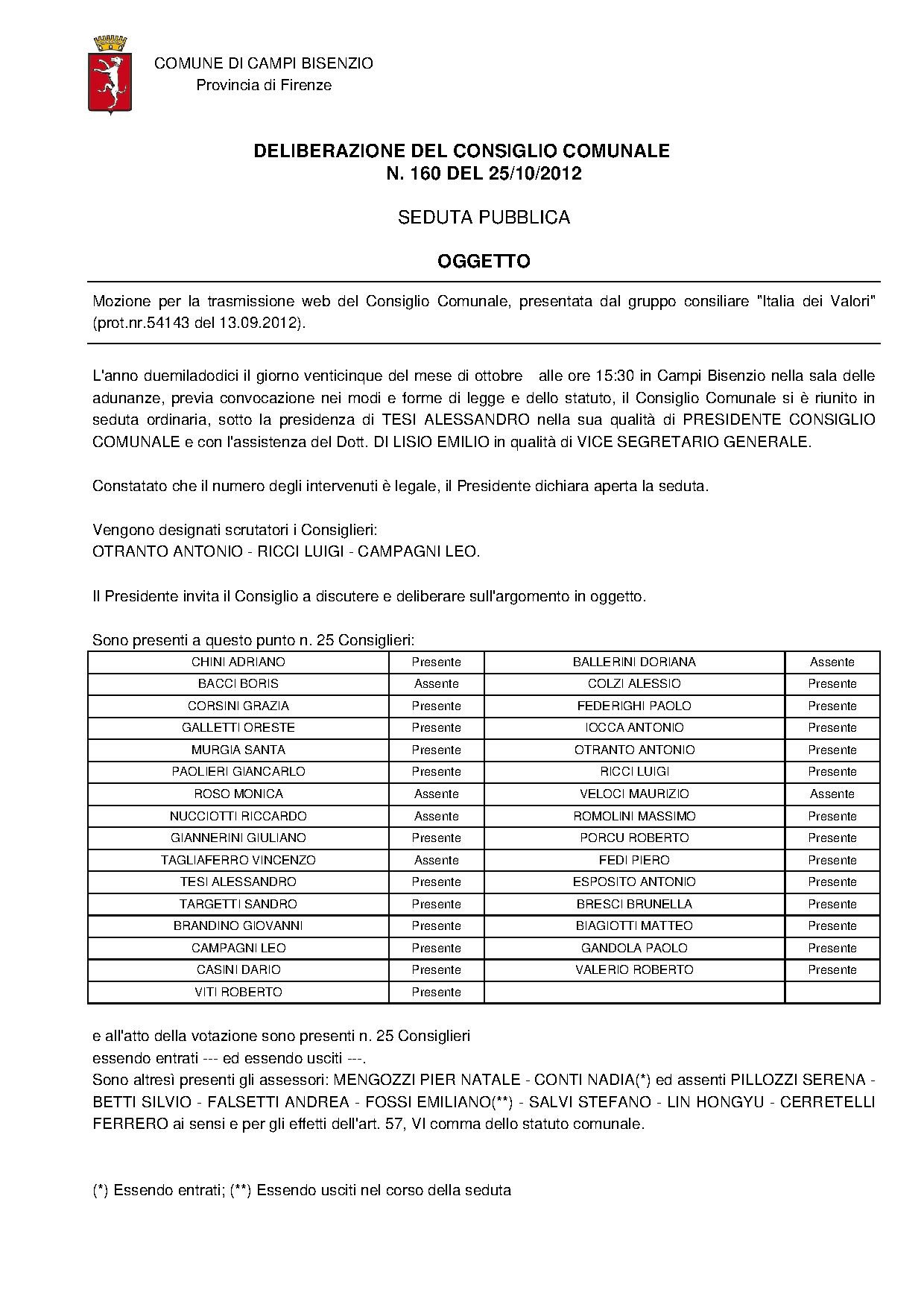 COMUNE DI CAMPI BISENZIO
Provincia di Firenze

DELIBERAZIONE DEL CONSIGLIO COMUNALE
N. 160 DEL 25/10/2012

SEDUTA PUBBLICA

OGGETTO

Mozione per la trasmissione web del Consiglio Comunale, presentata dal gruppo consiliare "Italia dei Valori" (prot.nr.54143 del 13.09.2012).

L'anno duemiladodici il giorno venticinque del mese di ottobre alle ore 15:30 in Campi Bisenzio nella sala delle adunanze, previa convocazione nei modi e forme di legge e dello statuto, il Consiglio Comunale si è riunito in seduta ordinaria, sotto la presidenza di TESI ALESSANDRO nella sua qualità di PRESIDENTE CONSIGLIO COMUNALE e con l'assistenza del Dott. DI LISIO EMILIO in qualità di VICE SEGRETARIO GENERALE.

Constatato che il numero degli intervenuti è legale, il Presidente dichiara aperta la seduta.

Vengono designati scrutatori i Consiglieri:
OTRANTO ANTONIO - RICCI LUIGI - CAMPAGNI LEO.

Il Presidente invita il Consiglio a discutere e deliberare sull'argomento in oggetto.

Sono presenti a questo punto n. 25 Consiglieri:

| CHINI ADRIANO | Presente | BALLERINI DORIANA | Assente |
|---|---|---|---|
| BACCI BORIS | Assente | COLZI ALESSIO | Presente |
| CORSINI GRAZIA | Presente | FEDERIGHI PAOLO | Presente |
| GALLETTI ORESTE | Presente | IOCCA ANTONIO | Presente |
| MURGIA SANTA | Presente | OTRANTO ANTONIO | Presente |
| PAOLIERI GIANCARLO | Presente | RICCI LUIGI | Presente |
| ROSO MONICA | Assente | VELOCI MAURIZIO | Assente |
| NUCCIOTTI RICCARDO | Assente | ROMOLINI MASSIMO | Presente |
| GIANNERINI GIULIANO | Presente | PORCU ROBERTO | Presente |
| TAGLIAFERRO VINCENZO | Assente | FEDI PIERO | Presente |
| TESI ALESSANDRO | Presente | ESPOSITO ANTONIO | Presente |
| TARGETTI SANDRO | Presente | BRESCI BRUNELLA | Presente |
| BRANDINO GIOVANNI | Presente | BIAGIOTTI MATTEO | Presente |
| CAMPAGNI LEO | Presente | GANDOLA PAOLO | Presente |
| CASINI DARIO | Presente | VALERIO ROBERTO | Presente |
| VITI ROBERTO | Presente | | |

e all'atto della votazione sono presenti n. 25 Consiglieri
essendo entrati --- ed essendo usciti ---.
Sono altresì presenti gli assessori: MENGOZZI PIER NATALE - CONTI NADIA(*) ed assenti PILLOZZI SERENA - BETTI SILVIO - FALSETTI ANDREA - FOSSI EMILIANO(**) - SALVI STEFANO - LIN HONGYU - CERRETELLI FERRERO ai sensi e per gli effetti dell'art. 57, VI comma dello statuto comunale.

(*) Essendo entrati; (**) Essendo usciti nel corso della seduta